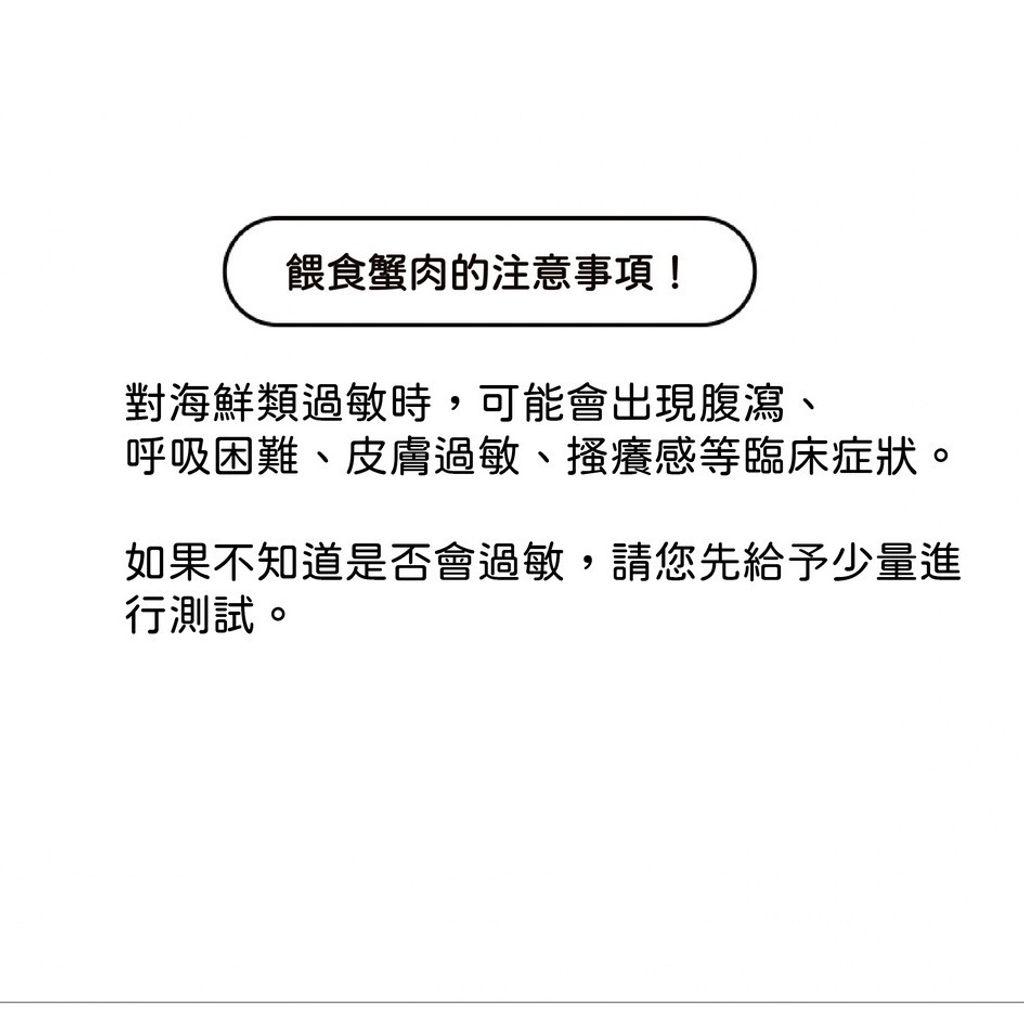 餵食蟹肉的注意事項！

對海鮮類過敏時，可能會出現腹瀉、呼吸困難、皮膚過敏、搔癢感等臨床症狀。

如果不知道是否會過敏，請您先給予少量進行測試。